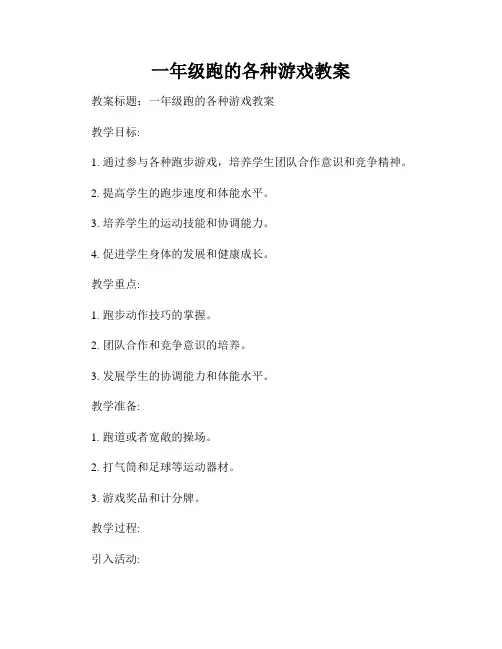 一年级跑的各种游戏教案

教案标题：一年级跑的各种游戏教案

教学目标:

1. 通过参与各种跑步游戏，培养学生团队合作意识和竞争精神。

2. 提高学生的跑步速度和体能水平。

3. 培养学生的运动技能和协调能力。

4. 促进学生身体的发展和健康成长。

教学重点:

1. 跑步动作技巧的掌握。

2. 团队合作和竞争意识的培养。

3. 发展学生的协调能力和体能水平。

教学准备:

1. 跑道或者宽敞的操场。

2. 打气筒和足球等运动器材。

3. 游戏奖品和计分牌。

教学过程:

引入活动: